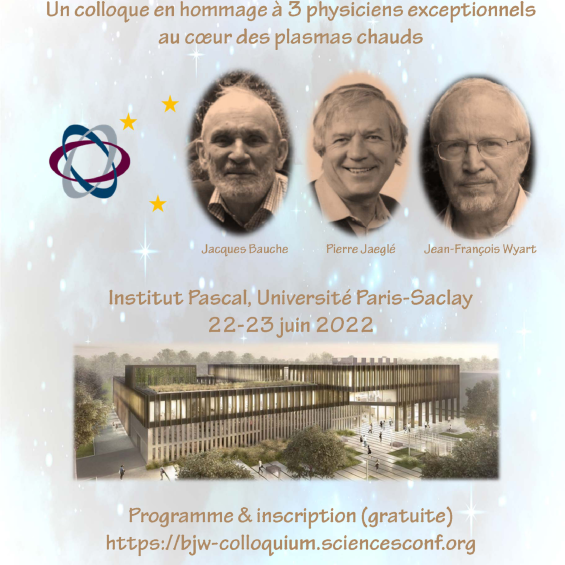 Un colloque en hommage à 3 physiciens exceptionnels au cœur des plasmas chauds

Jacques Bauche

Pierre Jaeglé

Jean-François Wyart

Institut Pascal, Université Paris-Saclay
22-23 juin 2022

Programme & inscription (gratuite)
https://bjw-colloquium.sciencesconf.org